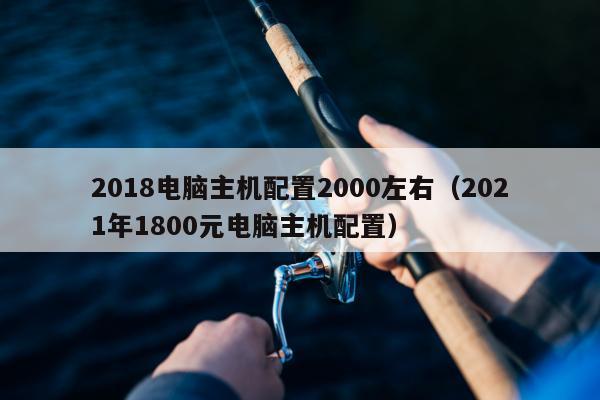 2018电脑主机配置2000左右（2021年1800元电脑主机配置）